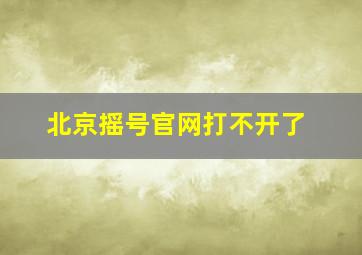 北京摇号官网打不开了